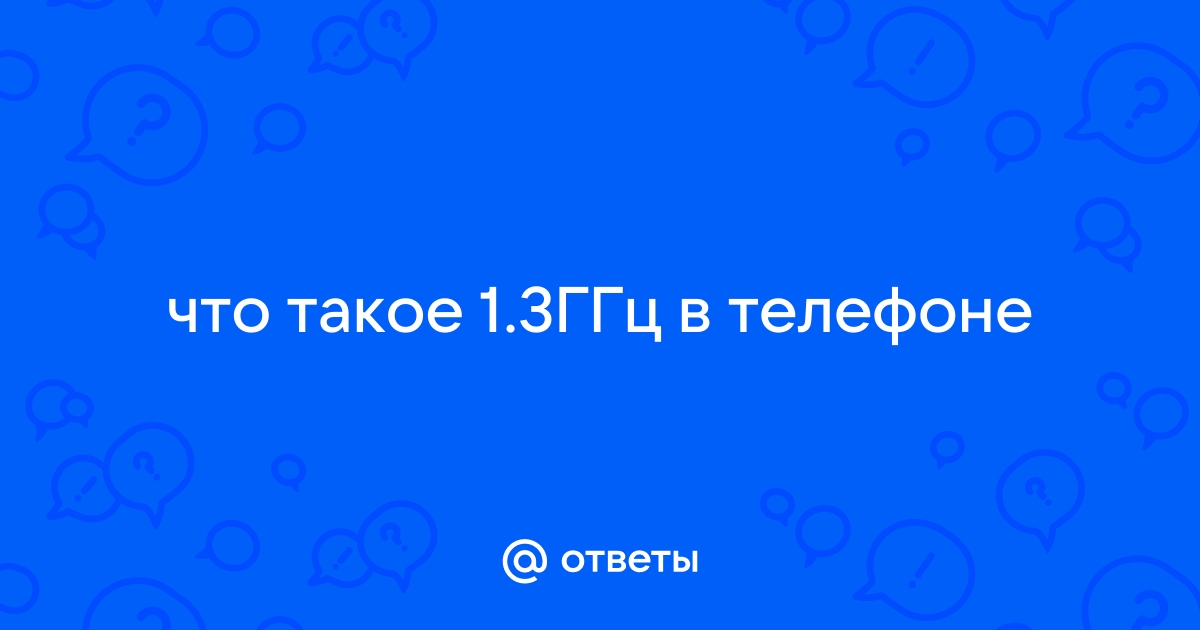 что такое 1.3ГГц в телефоне

@ ответы